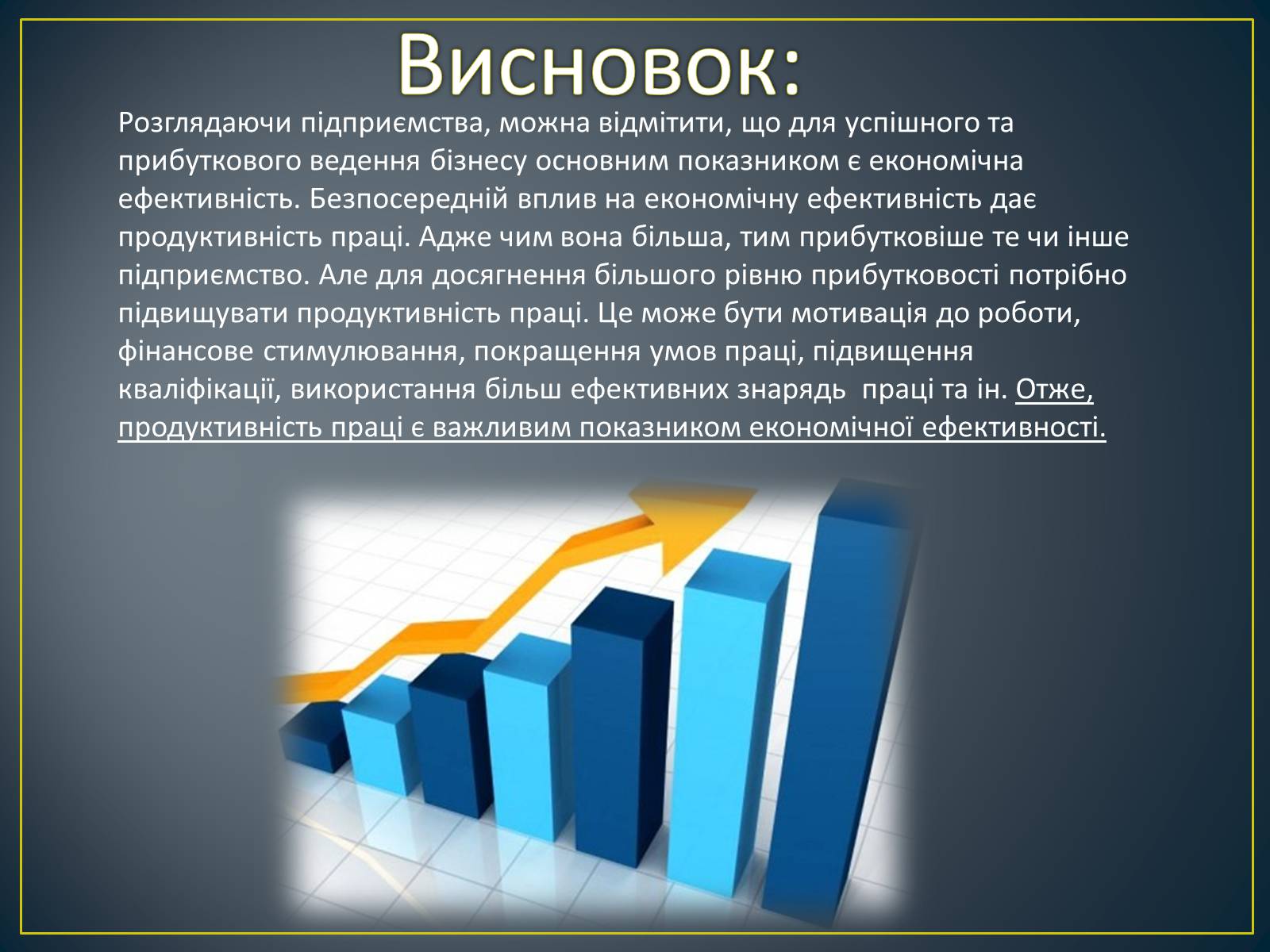 Висновок:

Розглядаючи підприємства, можна відмітити, що для успішного та прибуткового ведення бізнесу основним показником є економічна ефективність. Безпосередній вплив на економічну ефективність дає продуктивність праці. Адже чим вона більша, тим прибутковіше те чи інше підприємство. Але для досягнення більшого рівню прибутковості потрібно підвищувати продуктивність праці. Це може бути мотивація до роботи, фінансове стимулювання, покращення умов праці, підвищення кваліфікації, використання більш ефективних знарядь праці та ін. Отже, продуктивність праці є важливим показником економічної ефективності.